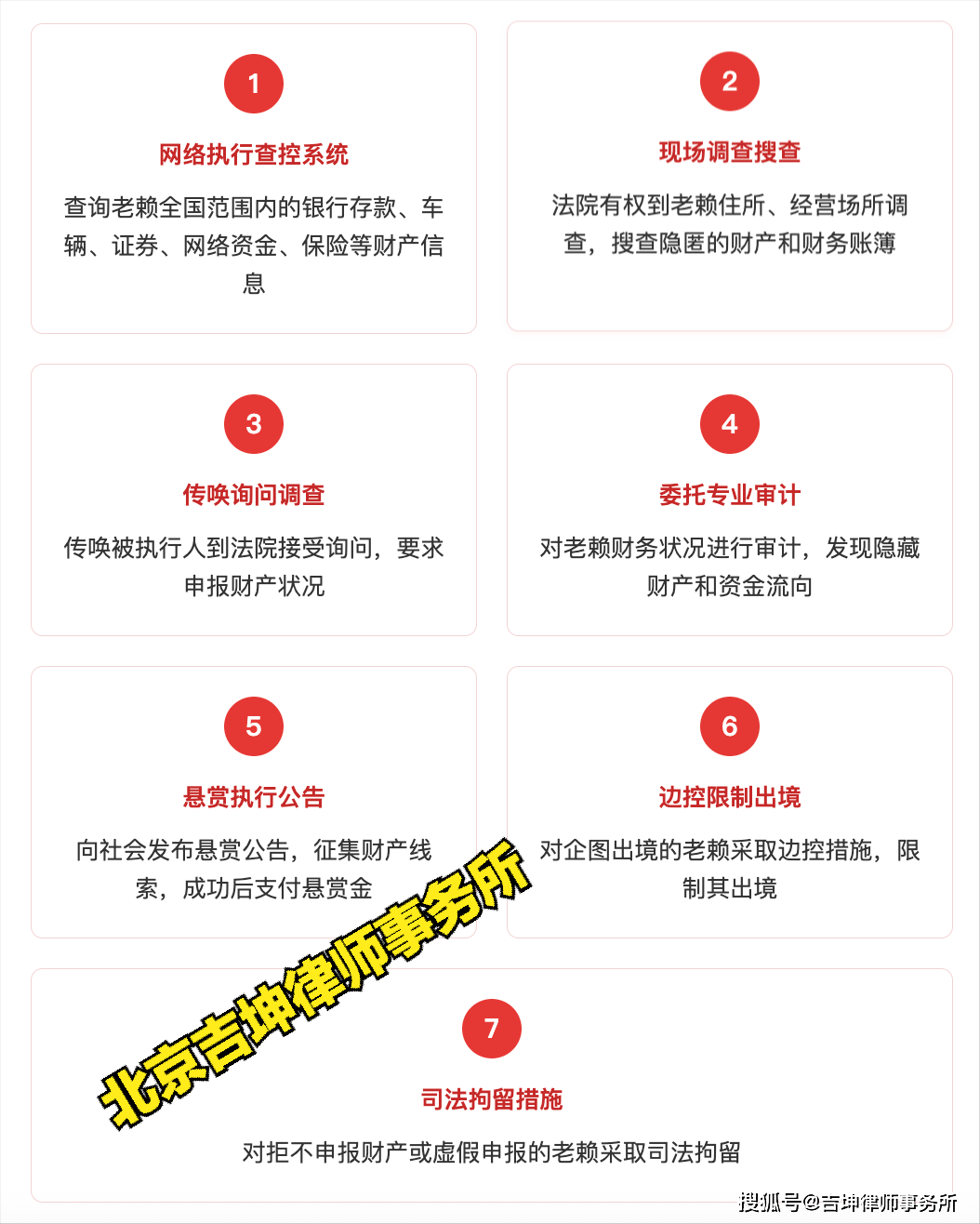 1

网络执行查控系统

查询老赖全国范围内的银行存款、车辆、证券、网络资金、保险等财产信息

2

现场调查搜查

法院有权到老赖住所、经营场所调查，搜查隐匿的财产和财务账簿

3

传唤询问调查

传唤被执行人到法院接受询问，要求申报财产状况

4

委托专业审计

对老赖财务状况进行审计，发现隐藏财产和资金流向

5

悬赏执行公告

向社会发布悬赏公告，征集财产线索，成功后支付悬赏金

6

边控限制出境

对企图出境的老赖采取边控措施，限制其出境

北京吉坤律师事务所

7

司法拘留措施

对拒不申报财产或虚假申报的老赖采取司法拘留

搜狐号@吉坤律师事务所